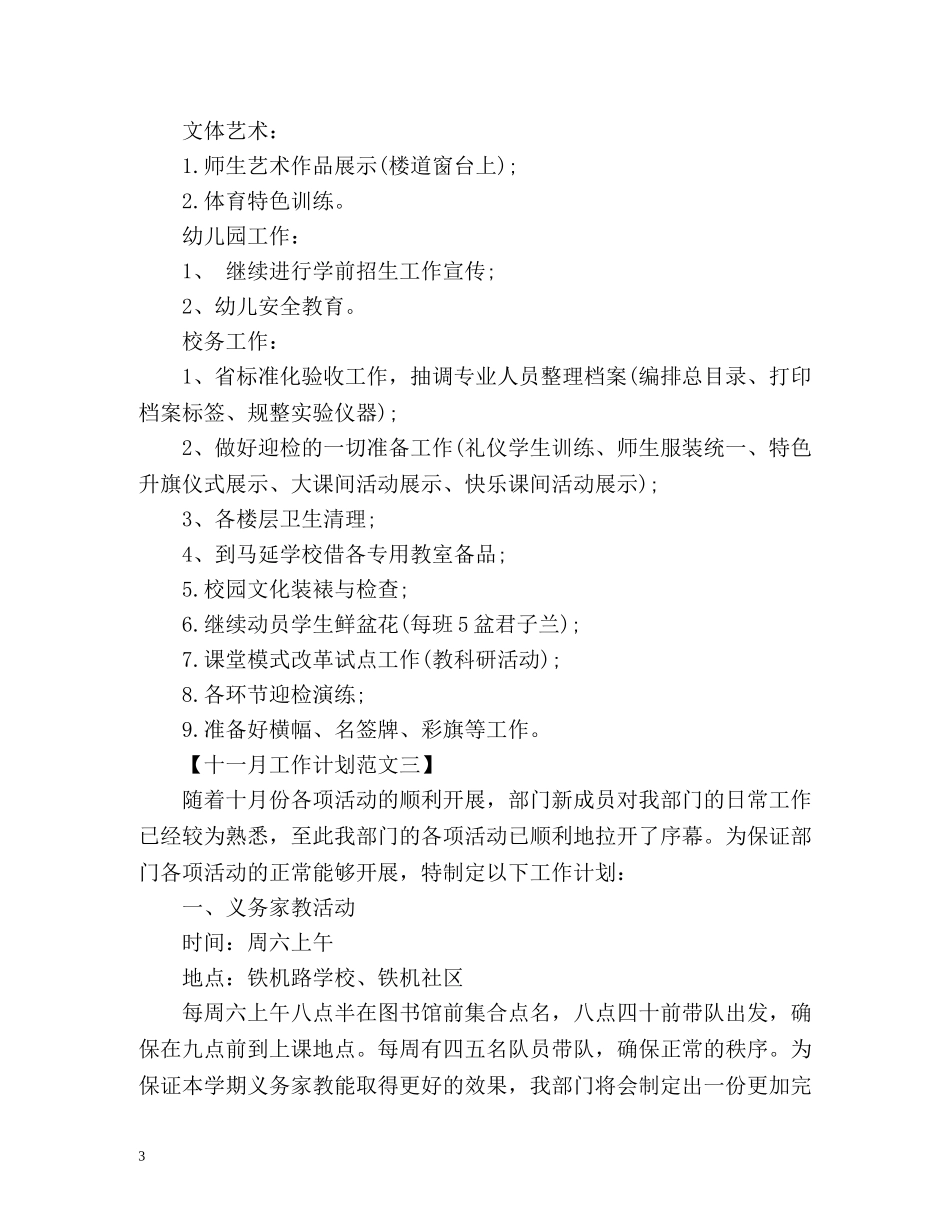 文体艺术：

1.师生艺术作品展示(楼道窗台上)；

2.体育特色训练。

幼儿园工作：

1、继续进行学前招生工作宣传；

2、幼儿安全教育。

校务工作：

1、省标准化验收工作，抽调专业人员整理档案(编排总目录、打印档案标签、规整实验仪器)；

2、做好迎检的一切准备工作(礼仪学生训练、师生服装统一、特色升旗仪式展示、大课间活动展示、快乐课间活动展示)；

3、各楼层卫生清理；

4、到马延学校借各专用教室备品；

5.校园文化装裱与检查；

6.继续动员学生鲜盆花(每班5盆君子兰)；

7.课堂模式改革试点工作(教科研活动)；

8.各环节迎检演练；

9.准备好横幅、名签牌、彩旗等工作。

【十一月工作计划范文三】

随着十月份各项活动的顺利开展，部门新成员对我部门的日常工作已经较为熟悉，至此我部门的各项活动已顺利地拉开了序幕。为保证部门各项活动的正常能够开展，特制定以下工作计划：

一、义务家教活动

时间：周六上午

地点：铁机路学校、铁机社区

每周六上午八点半在图书馆前集合点名，八点四十前带队出发，确保在九点前到上课地点。每周有四五名队员带队，确保正常的秩序。为保证本学期义务家教能取得更好的效果，我部门将会制定出一份更加完

3